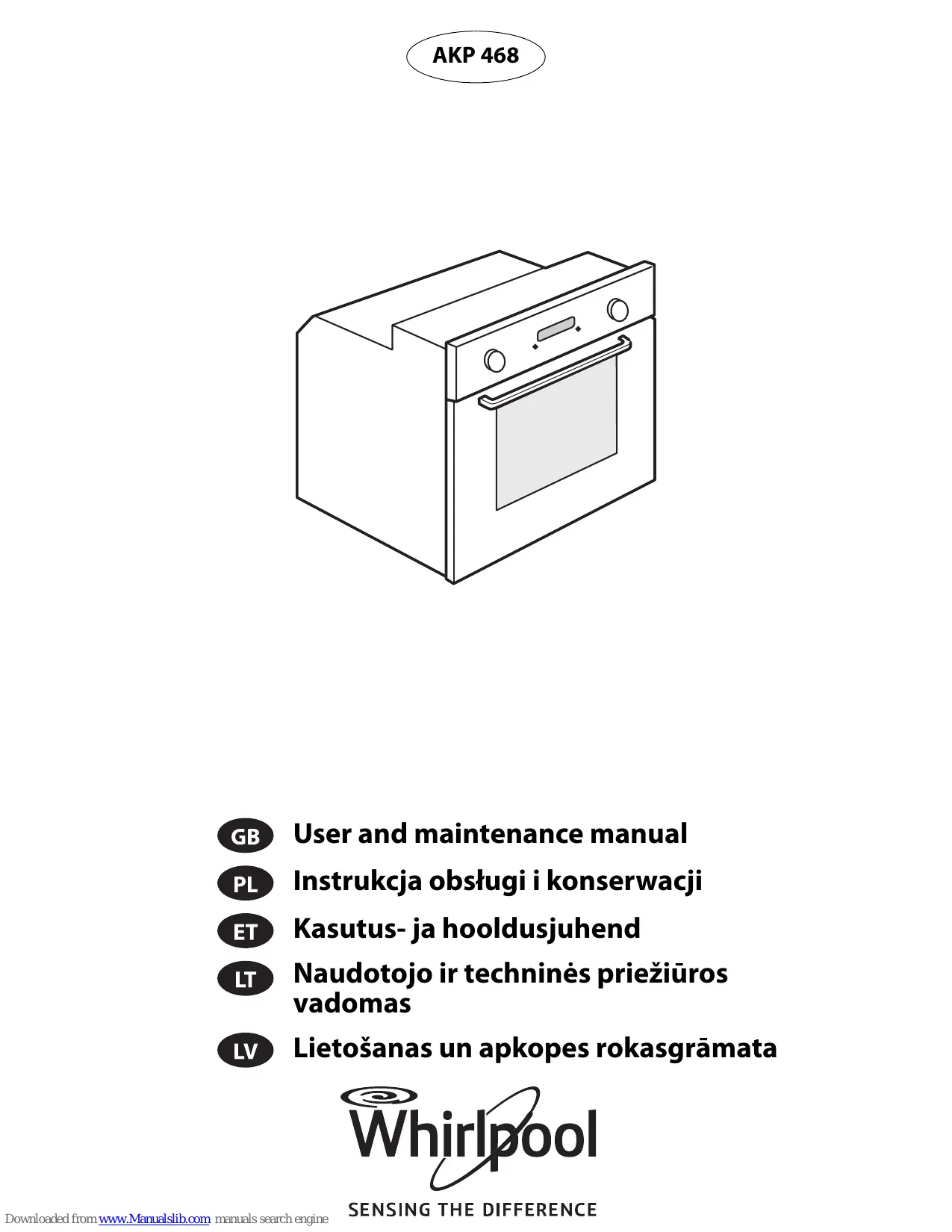 AKP 468

GB User and maintenance manual

PL Instrukcja obsługi i konserwacji

ET Kasutus- ja hooldusjuhend

LT Naudotojo ir techninės priežiūros vadomas

LV Lietošanas un apkopes rokasgrāmata

Whirlpool

SENSING THE DIFFERENCE

Downloaded from www.Manualslib.com manuals search engine